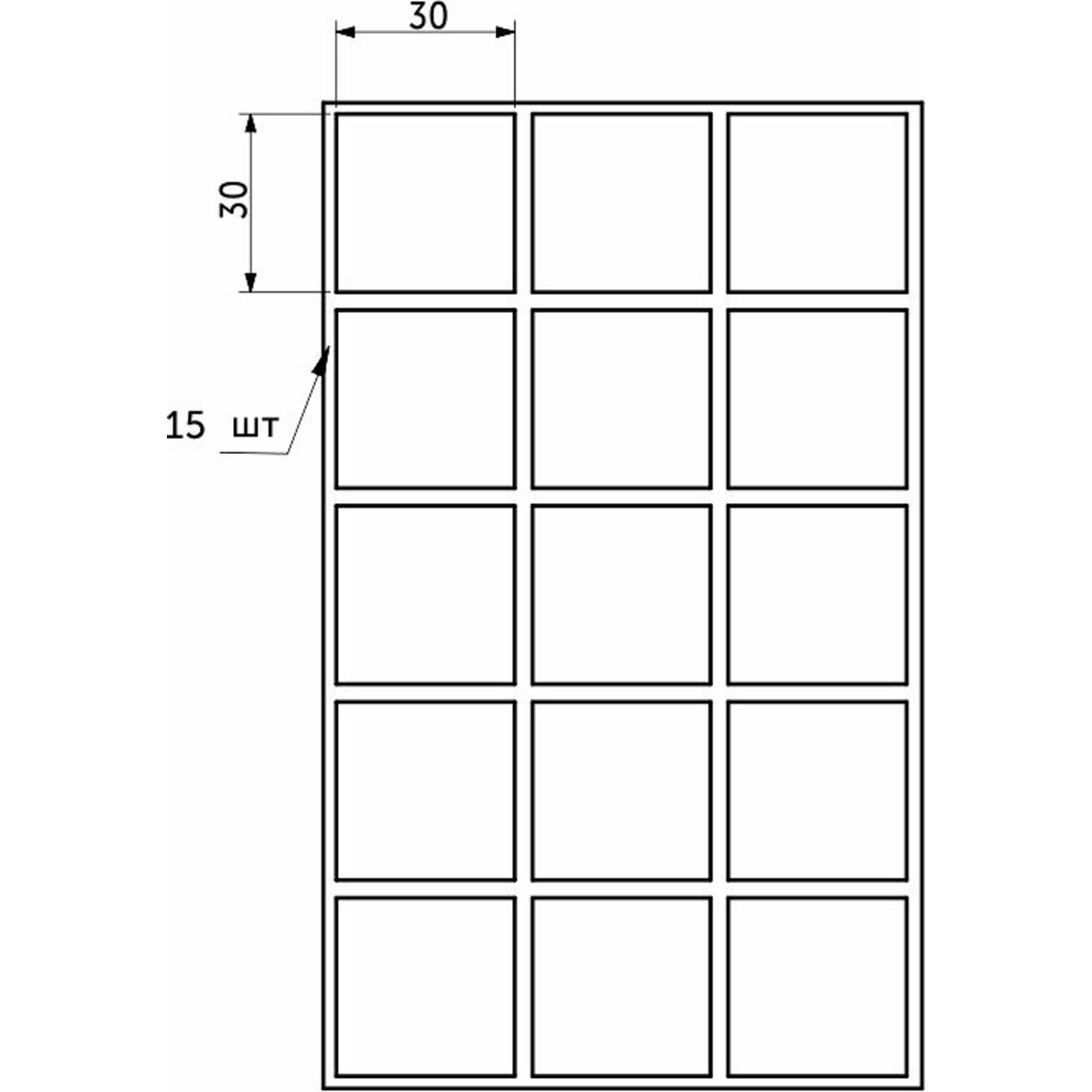 30

30

15 шт